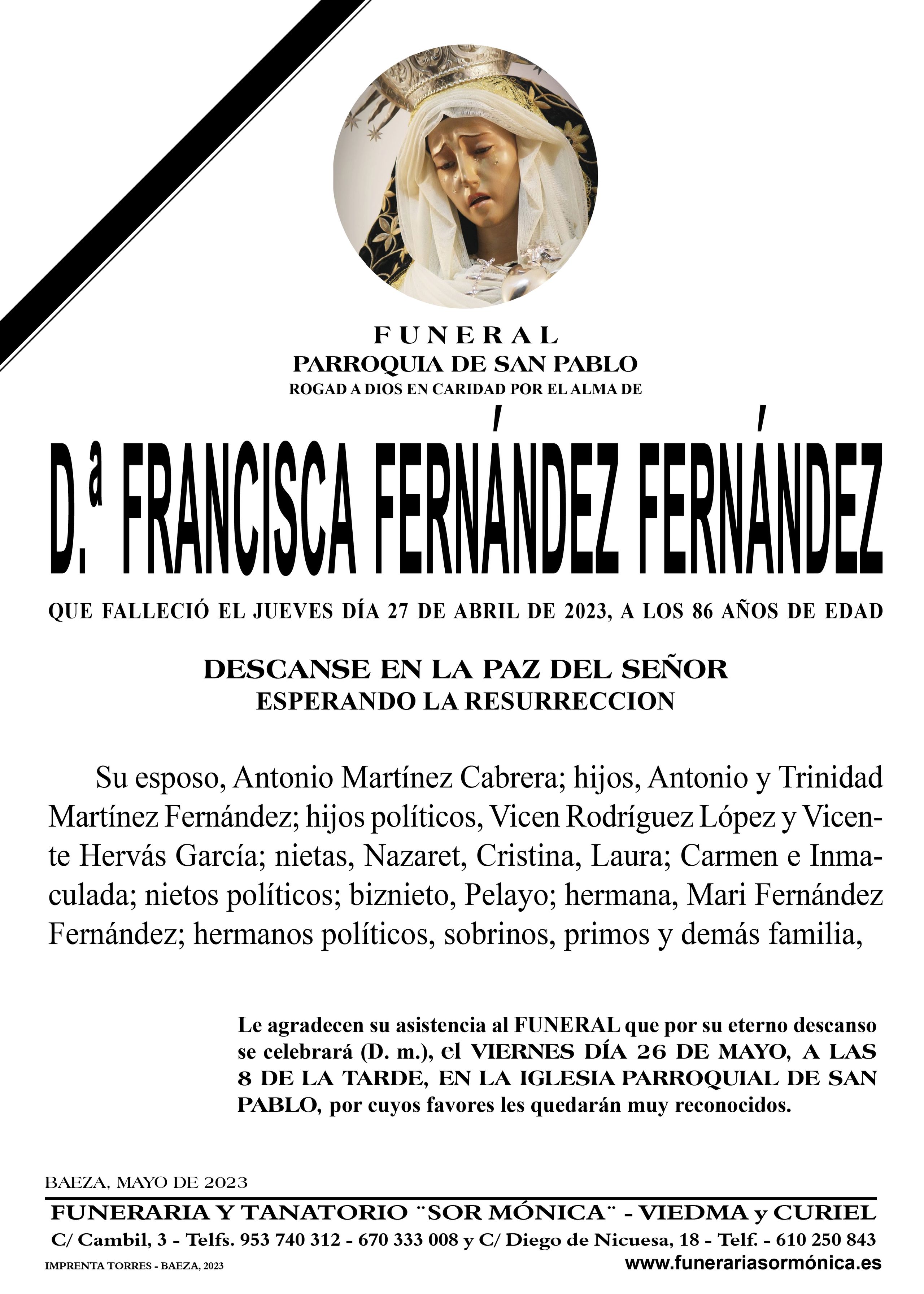 FUNERAL
PARROQUIA DE SAN PABLO
ROGAD A DIOS EN CARIDAD POR EL ALMA DE

D.ª FRANCISCA FERNÁNDEZ FERNÁNDEZ

QUE FALLECIÓ EL JUEVES DÍA 27 DE ABRIL DE 2023, A LOS 86 AÑOS DE EDAD

DESCANSE EN LA PAZ DEL SEÑOR
ESPERANDO LA RESURRECCION

Su esposo, Antonio Martínez Cabrera; hijos, Antonio y Trinidad Martínez Fernández; hijos políticos, Vicen Rodríguez López y Vicente Hervás García; nietas, Nazaret, Cristina, Laura; Carmen e Inmaculada; nietos políticos; biznieto, Pelayo; hermana, Mari Fernández Fernández; hermanos políticos, sobrinos, primos y demás familia,

Le agradecen su asistencia al FUNERAL que por su eterno descanso se celebrará (D. m.), el VIERNES DÍA 26 DE MAYO, A LAS 8 DE LA TARDE, EN LA IGLESIA PARROQUIAL DE SAN PABLO, por cuyos favores les quedarán muy reconocidos.

BAEZA, MAYO DE 2023
FUNERARIA Y TANATORIO ¨SOR MÓNICA¨ - VIEDMA y CURIEL
C/ Cambil, 3 - Telfs. 953 740 312 - 670 333 008 y C/ Diego de Nicuesa, 18 - Telf. - 610 250 843
IMPRENTA TORRES - BAEZA, 2023
www.funerariasormónica.es